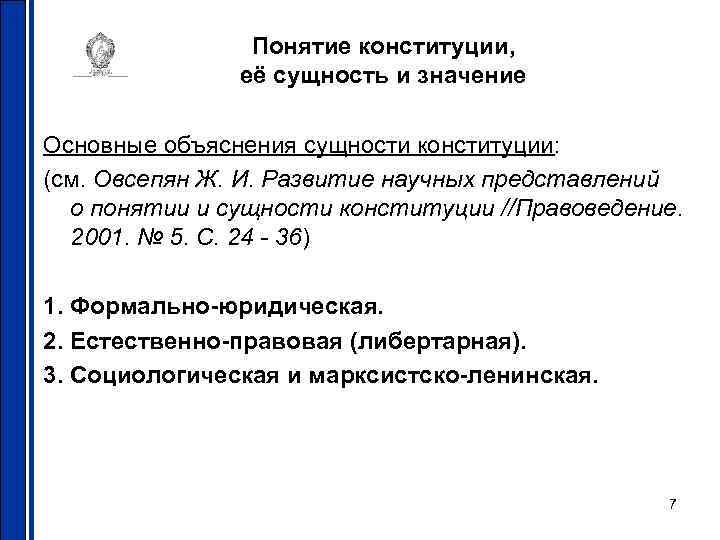 Понятие конституции, её сущность и значение

Основные объяснения сущности конституции:
(см. Овсепян Ж. И. Развитие научных представлений о понятии и сущности конституции //Правоведение. 2001. № 5. С. 24 - 36)

1. Формально-юридическая.
2. Естественно-правовая (либертарная).
3. Социологическая и марксистско-ленинская.

7